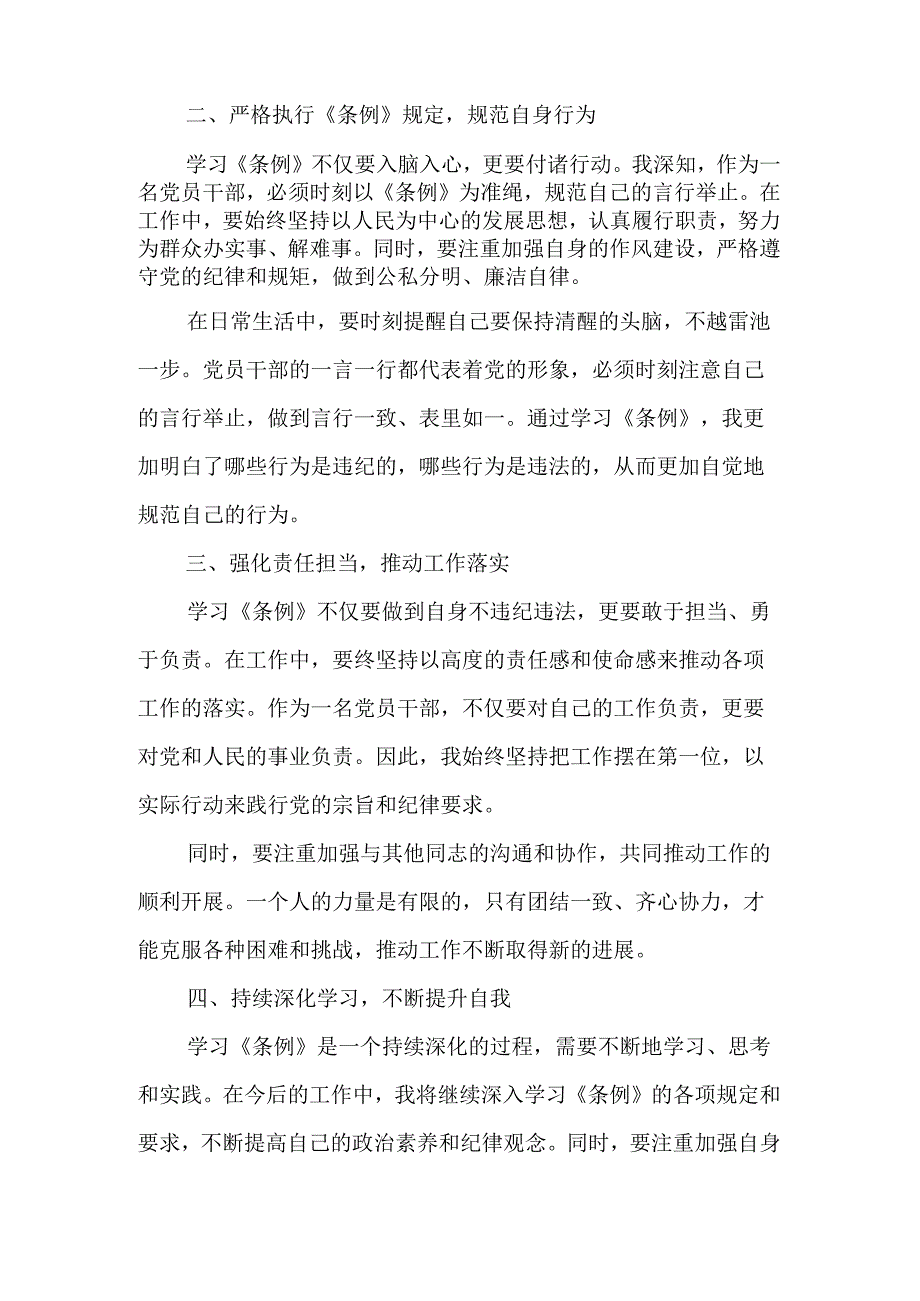 二、严格执行《条例》规定，规范自身行为

学习《条例》不仅要入脑入心，更要付诸行动。我深知，作为一名党员干部，必须时刻以《条例》为准绳，规范自己的言行举止。在工作中，要始终坚持以人民为中心的发展思想，认真履行职责，努力为群众办实事、解难事。同时，要注重加强自身的作风建设，严格遵守党的纪律和规矩，做到公私分明、廉洁自律。

在日常生活中，要时刻提醒自己要保持清醒的头脑，不越雷池一步。党员干部的一言一行都代表着党的形象，必须时刻注意自己的言行举止，做到言行一致、表里如一。通过学习《条例》，我更加明白了哪些行为是违纪的，哪些行为是违法的，从而更加自觉地规范自己的行为。

三、强化责任担当，推动工作落实

学习《条例》不仅要做到自身不违纪违法，更要敢于担当、勇于负责。在工作中，要终坚持以高度的责任感和使命感来推动各项工作的落实。作为一名党员干部，不仅要对自己的工作负责，更要对党和人民的事业负责。因此，我始终坚持把工作摆在第一位，以实际行动来践行党的宗旨和纪律要求。

同时，要注重加强与其他同志的沟通和协作，共同推动工作的顺利开展。一个人的力量是有限的，只有团结一致、齐心协力，才能克服各种困难和挑战，推动工作不断取得新的进展。

四、持续深化学习，不断提升自我

学习《条例》是一个持续深化的过程，需要不断地学习、思考和实践。在今后的工作中，我将继续深入学习《条例》的各项规定和要求，不断提高自己的政治素养和纪律观念。同时，要注重加强自身